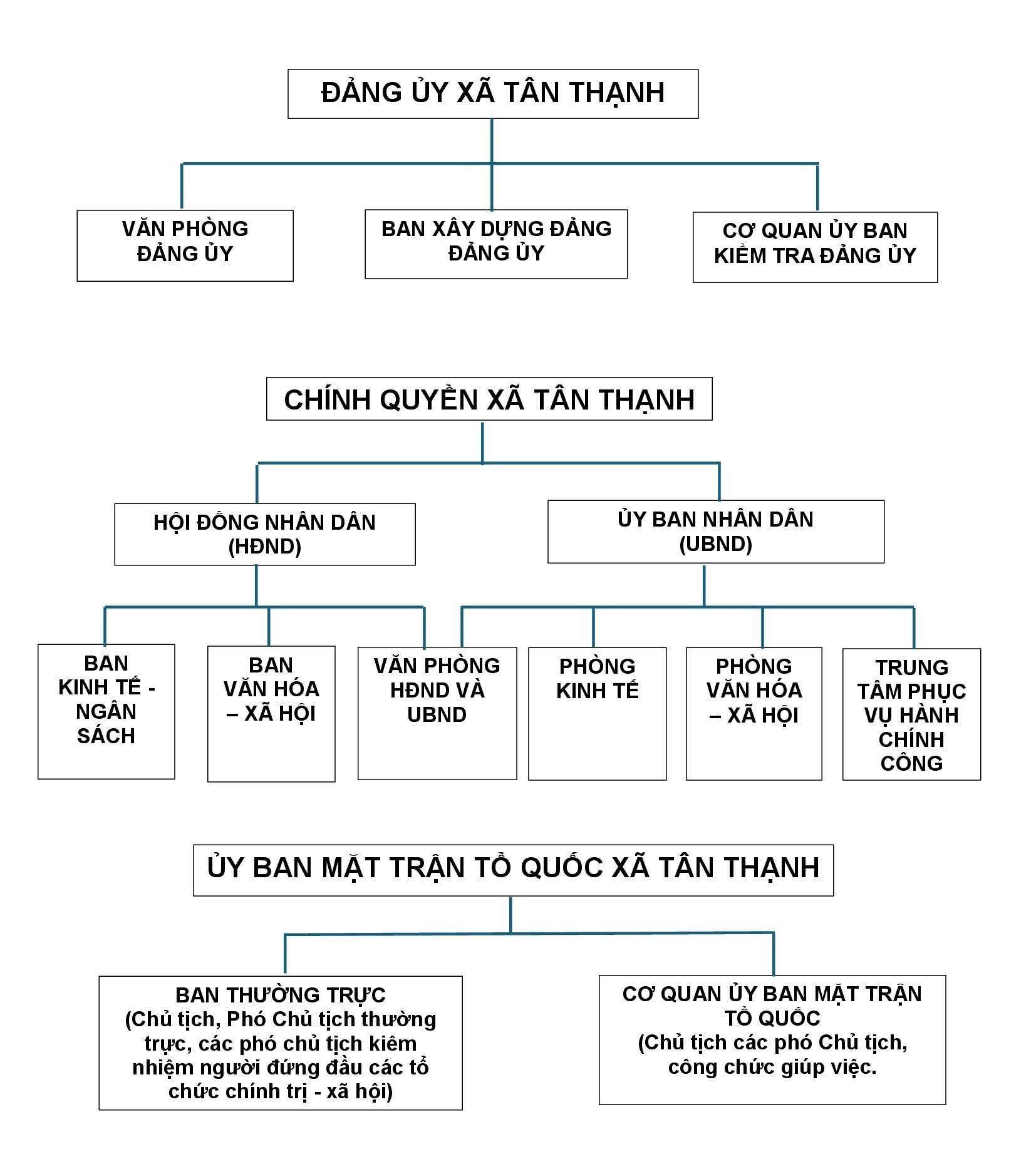 ĐẢNG ỦY XÃ TÂN THẠNH

VĂN PHÒNG ĐẢNG ỦY

BAN XÂY DỰNG ĐẢNG ĐẢNG ỦY

CƠ QUAN ỦY BAN KIỂM TRA ĐẢNG ỦY

CHÍNH QUYỀN XÃ TÂN THẠNH

HỘI ĐỒNG NHÂN DÂN (HĐND)

ỦY BAN NHÂN DÂN (UBND)

BAN KINH TẾ - NGÂN SÁCH

BAN VĂN HÓA – XÃ HỘI

VĂN PHÒNG HĐND VÀ UBND

PHÒNG KINH TẾ

PHÒNG VĂN HÓA – XÃ HỘI

TRUNG TÂM PHỤC VỤ HÀNH CHÍNH CÔNG

ỦY BAN MẶT TRẬN TỔ QUỐC XÃ TÂN THẠNH

BAN THƯỜNG TRỰC
(Chủ tịch, Phó Chủ tịch thường trực, các phó chủ tịch kiêm nhiệm người đứng đầu các tổ chức chính trị - xã hội)

CƠ QUAN ỦY BAN MẶT TRẬN TỔ QUỐC
(Chủ tịch các phó Chủ tịch, công chức giúp việc.